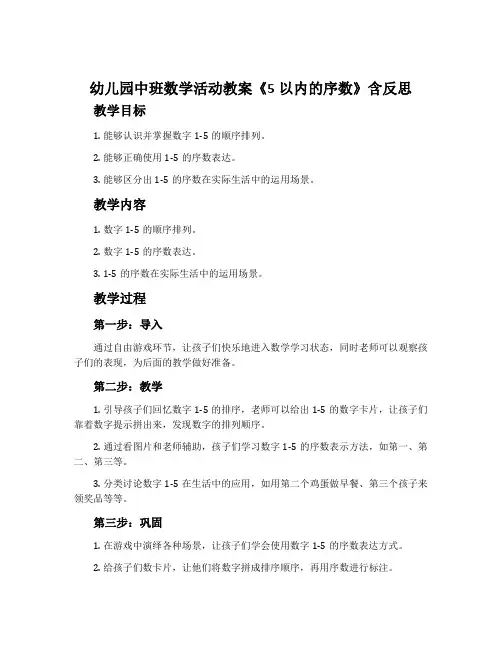 幼儿园中班数学活动教案《5 以内的序数》含反思

教学目标

1. 能够认识并掌握数字 1-5 的顺序排列。

2. 能够正确使用 1-5 的序数表达。

3. 能够区分出 1-5 的序数在实际生活中的运用场景。

教学内容

1. 数字 1-5 的顺序排列。

2. 数字 1-5 的序数表达。

3. 1-5 的序数在实际生活中的运用场景。

教学过程

第一步：导入

通过自由游戏环节，让孩子们快乐地进入数学学习状态，同时老师可以观察孩子们的表现，为后面的教学做好准备。

第二步：教学

1. 引导孩子们回忆数字 1-5 的排序，老师可以给出 1-5 的数字卡片，让孩子们靠着数字提示拼出来，发现数字的排列顺序。

2. 通过看图片和老师辅助，孩子们学习数字 1-5 的序数表示方法，如第一、第二、第三等。

3. 分类讨论数字 1-5 在生活中的应用，如用第二个鸡蛋做早餐、第三个孩子来领奖品等等。

第三步：巩固

1. 在游戏中演绎各种场景，让孩子们学会使用数字 1-5 的序数表达方式。

2. 给孩子们数卡片，让他们将数字拼成排序顺序，再用序数进行标注。